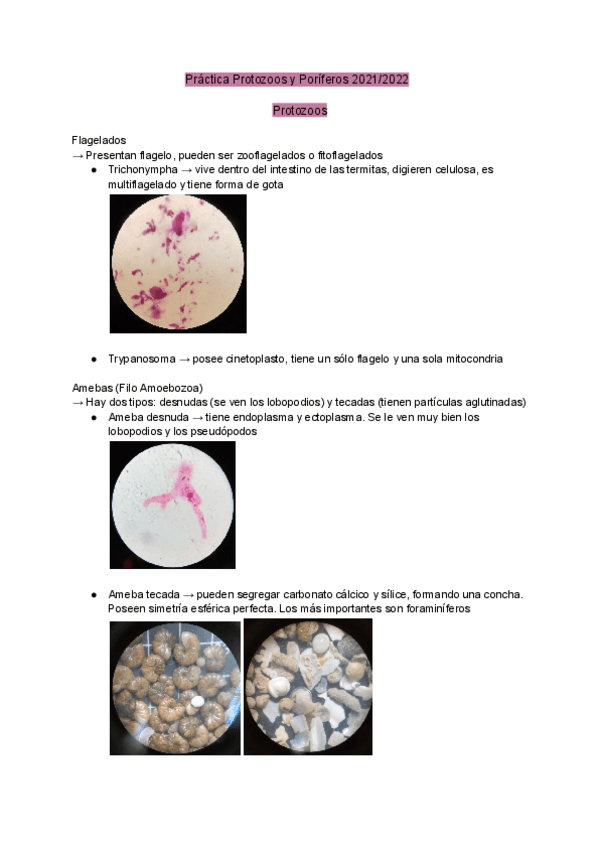 Práctica Protozoos y Poríferos 2021/2022

Protozoos

Flagelados
→ Presentan flagelo, pueden ser zooflagelados o fitoflagelados
● Trichonympha → vive dentro del intestino de las termitas, digieren celulosa, es multiflagelado y tiene forma de gota

● Trypanosoma → posee cinetoplasto, tiene un sólo flagelo y una sola mitocondria

Amebas (Filo Amoebozoa)
→ Hay dos tipos: desnudas (se ven los lobopodios) y tecadas (tienen partículas aglutinadas)
● Ameba desnuda → tiene endoplasma y ectoplasma. Se le ven muy bien los lobopodios y los pseudópodos

● Ameba tecada → pueden segregar carbonato cálcico y sílice, formando una concha. Poseen simetría esférica perfecta. Los más importantes son foraminíferos